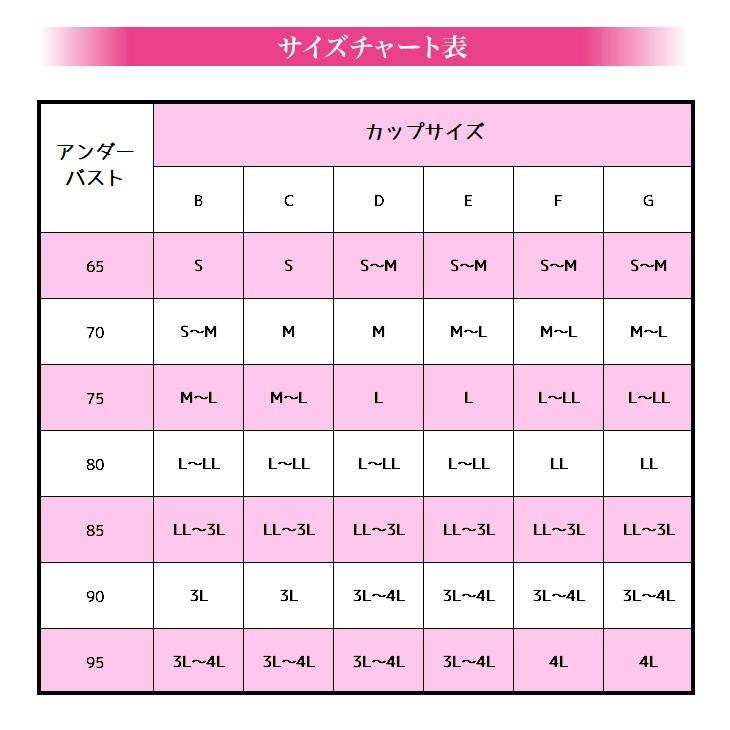 サイズチャート表

| アンダーバスト | カップサイズ | | | | | |
|---|---|---|---|---|---|---|
| | B | C | D | E | F | G |
| 65 | S | S | S~M | S~M | S~M | S~M |
| 70 | S~M | M | M | M~L | M~L | M~L |
| 75 | M~L | M~L | L | L | L~LL | L~LL |
| 80 | L~LL | L~LL | L~LL | L~LL | LL | LL |
| 85 | LL~3L | LL~3L | LL~3L | LL~3L | LL~3L | LL~3L |
| 90 | 3L | 3L | 3L~4L | 3L~4L | 3L~4L | 3L~4L |
| 95 | 3L~4L | 3L~4L | 3L~4L | 3L~4L | 4L | 4L |